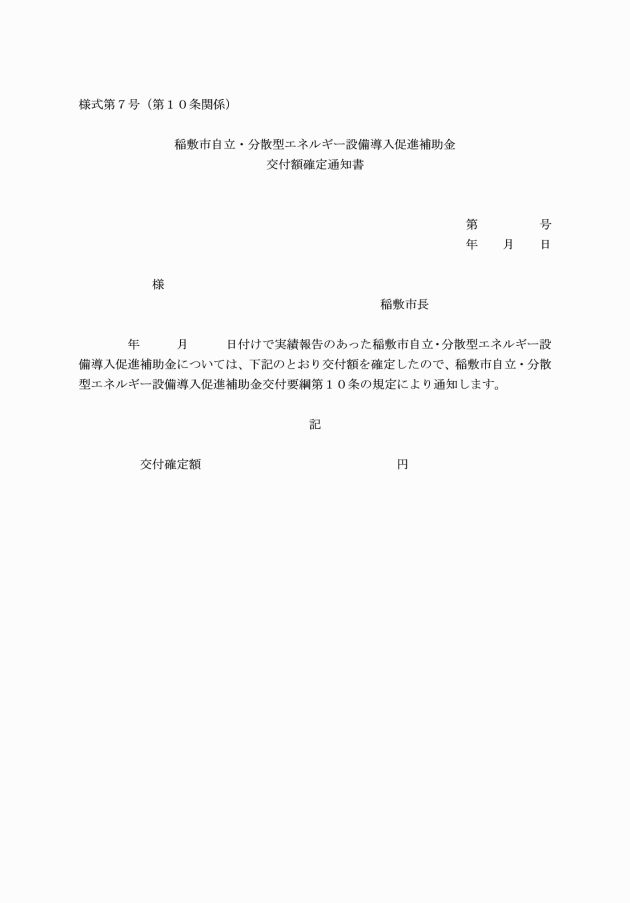 様式第７号（第１０条関係）

稲敷市自立・分散型エネルギー設備導入促進補助金
交付額確定通知書

第　　　号
年　　月　　日

様

稲敷市長

年　　月　　日付けで実績報告のあった稲敷市自立・分散型エネルギー設備導入促進補助金については、下記のとおり交付額を確定したので、稲敷市自立・分散型エネルギー設備導入促進補助金交付要綱第１０条の規定により通知します。

記

交付確定額　　　　　　　　　　円